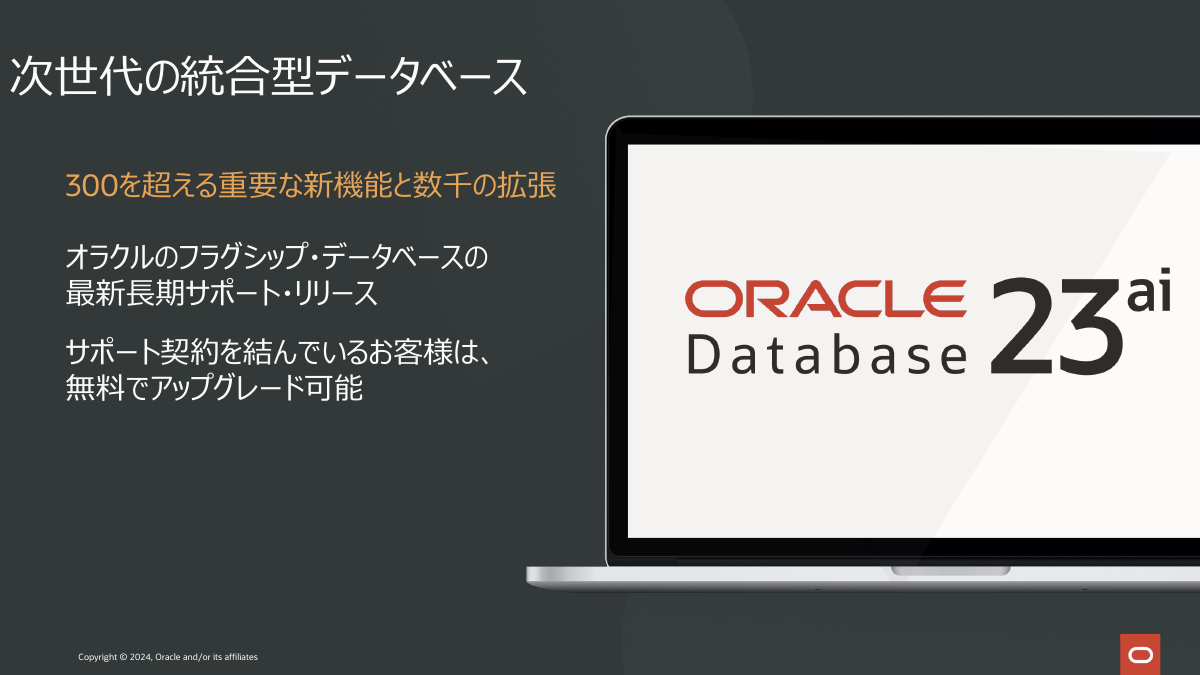 次世代の統合型データベース

300を超える重要な新機能と数千の拡張

オラクルのフラグシップ・データベースの最新長期サポート・リリース

サポート契約を結んでいるお客様は、無料でアップグレード可能

ORACLE Database 23ai

Copyright © 2024, Oracle and/or its affiliates